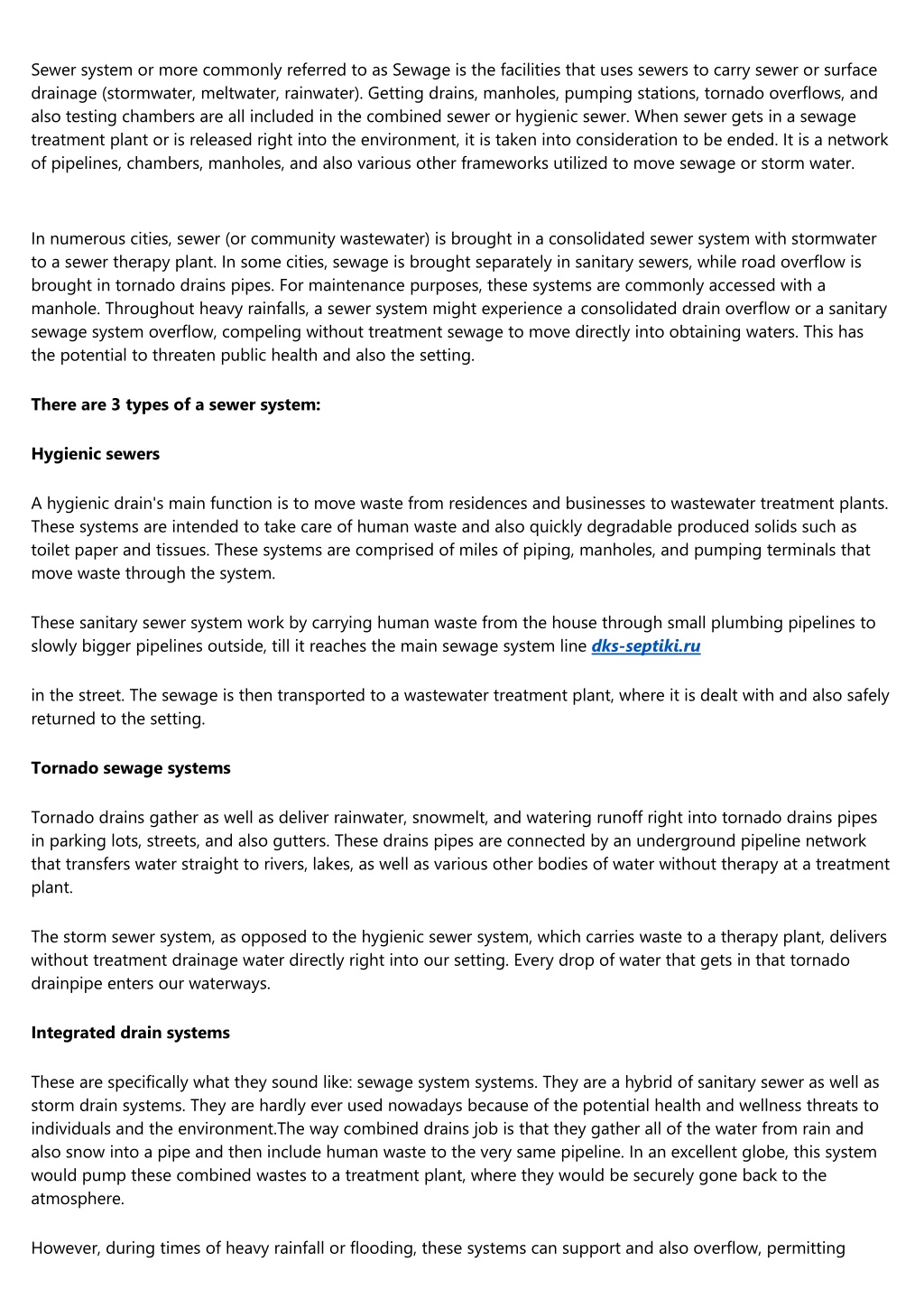 Sewer system or more commonly referred to as Sewage is the facilities that uses sewers to carry sewer or surface drainage (stormwater, meltwater, rainwater). Getting drains, manholes, pumping stations, tornado overflows, and also testing chambers are all included in the combined sewer or hygienic sewer. When sewer gets in a sewage treatment plant or is released right into the environment, it is taken into consideration to be ended. It is a network of pipelines, chambers, manholes, and also various other frameworks utilized to move sewage or storm water.

In numerous cities, sewer (or community wastewater) is brought in a consolidated sewer system with stormwater to a sewer therapy plant. In some cities, sewage is brought separately in sanitary sewers, while road overflow is brought in tornado drains pipes. For maintenance purposes, these systems are commonly accessed with a manhole. Throughout heavy rainfalls, a sewer system might experience a consolidated drain overflow or a sanitary sewage system overflow, compeling without treatment sewage to move directly into obtaining waters. This has the potential to threaten public health and also the setting.

There are 3 types of a sewer system:

Hygienic sewers

A hygienic drain's main function is to move waste from residences and businesses to wastewater treatment plants. These systems are intended to take care of human waste and also quickly degradable produced solids such as toilet paper and tissues. These systems are comprised of miles of piping, manholes, and pumping terminals that move waste through the system.

These sanitary sewer system work by carrying human waste from the house through small plumbing pipelines to slowly bigger pipelines outside, till it reaches the main sewage system line dks-septiki.ru

in the street. The sewage is then transported to a wastewater treatment plant, where it is dealt with and also safely returned to the setting.

Tornado sewage systems

Tornado drains gather as well as deliver rainwater, snowmelt, and watering runoff right into tornado drains pipes in parking lots, streets, and also gutters. These drains pipes are connected by an underground pipeline network that transfers water straight to rivers, lakes, as well as various other bodies of water without therapy at a treatment plant.

The storm sewer system, as opposed to the hygienic sewer system, which carries waste to a therapy plant, delivers without treatment drainage water directly right into our setting. Every drop of water that gets in that tornado drainpipe enters our waterways.

Integrated drain systems

These are specifically what they sound like: sewage system systems. They are a hybrid of sanitary sewer as well as storm drain systems. They are hardly ever used nowadays because of the potential health and wellness threats to individuals and the environment.The way combined drains job is that they gather all of the water from rain and also snow into a pipe and then include human waste to the very same pipeline. In an excellent globe, this system would pump these combined wastes to a treatment plant, where they would be securely gone back to the atmosphere.

However, during times of heavy rainfall or flooding, these systems can support and also overflow, permitting